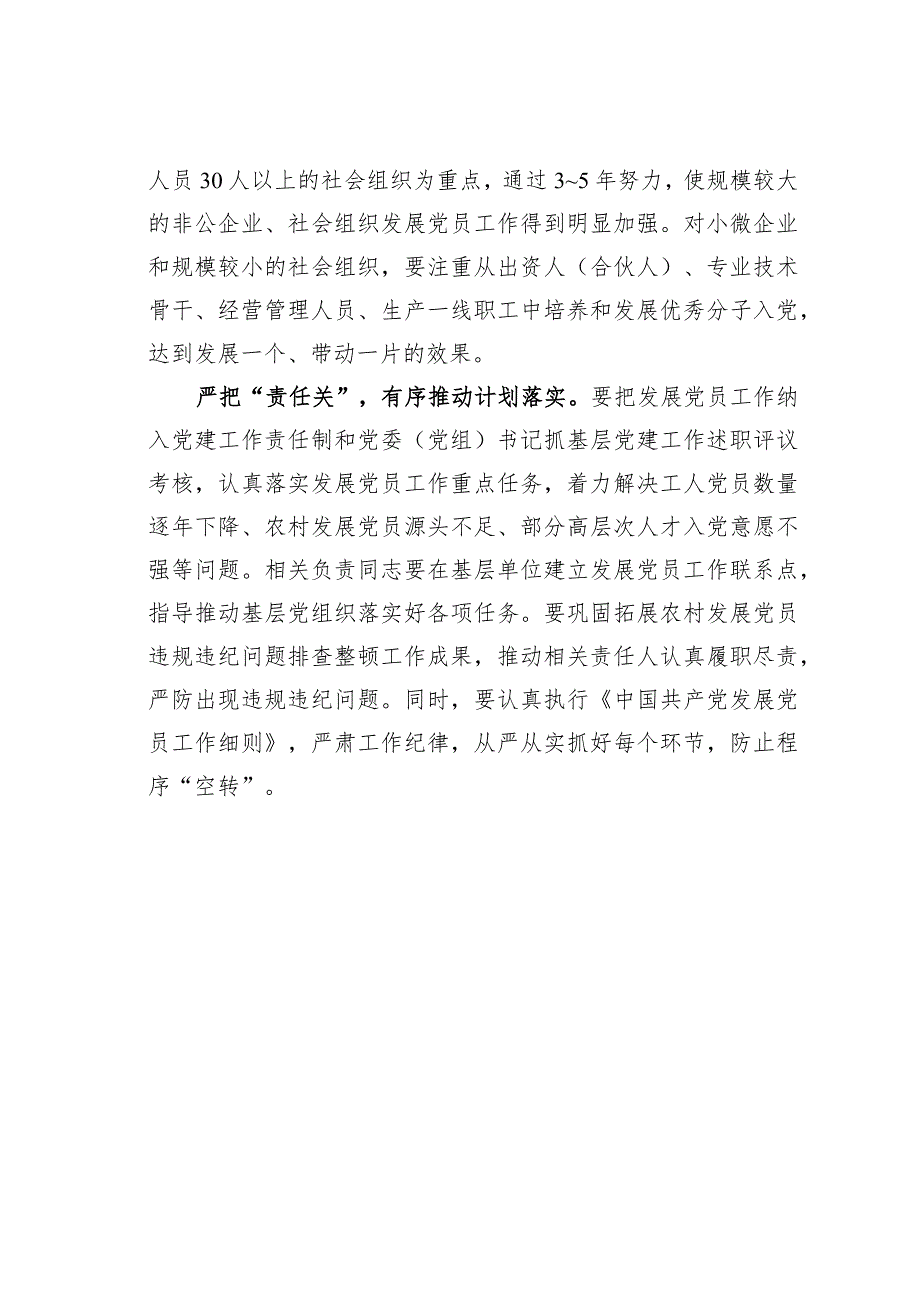 人员30人以上的社会组织为重点，通过3~5年努力，使规模较大的非公企业、社会组织发展党员工作得到明显加强。对小微企业和规模较小的社会组织，要注重从出资人（合伙人）、专业技术骨干、经营管理人员、生产一线职工中培养和发展优秀分子入党，达到发展一个、带动一片的效果。

严把“责任关”，有序推动计划落实。要把发展党员工作纳入党建工作责任制和党委（党组）书记抓基层党建工作述职评议考核，认真落实发展党员工作重点任务，着力解决工人党员数量逐年下降、农村发展党员源头不足、部分高层次人才入党意愿不强等问题。相关负责同志要在基层单位建立发展党员工作联系点，指导推动基层党组织落实好各项任务。要巩固拓展农村发展党员违规违纪问题排查整顿工作成果，推动相关责任人认真履职尽责，严防出现违规违纪问题。同时，要认真执行《中国共产党发展党员工作细则》，严肃工作纪律，从严从实抓好每个环节，防止程序“空转”。